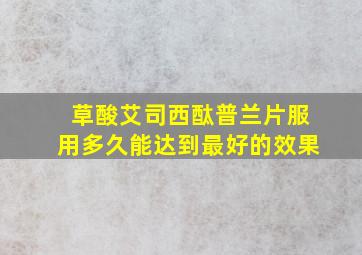 草酸艾司西酞普兰片服用多久能达到最好的效果